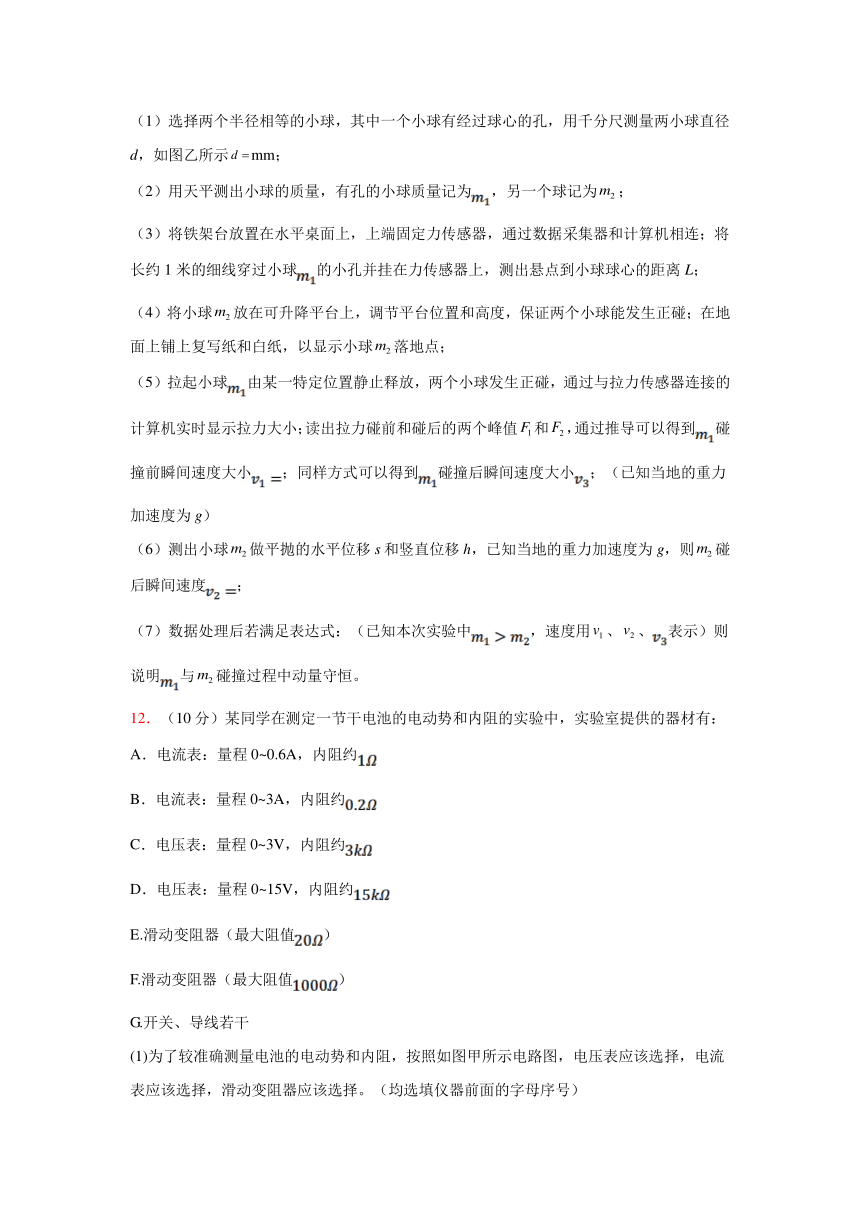 （1）选择两个半径相等的小球，其中一个小球有经过球心的孔，用千分尺测量两小球直径 $d$，如图乙所示 $d=$mm；

（2）用天平测出小球的质量，有孔的小球质量记为$m_1$，另一个球记为$m_2$；

（3）将铁架台放置在水平桌面上，上端固定力传感器，通过数据采集器和计算机相连；将长约 1 米的细线穿过小球$m_1$的小孔并挂在力传感器上，测出悬点到小球球心的距离 $L$;

（4）将小球$m_2$放在可升降平台上，调节平台位置和高度，保证两个小球能发生正碰；在地面上铺上复写纸和白纸，以显示小球$m_2$落地点；

（5）拉起小球$m_1$由某一特定位置静止释放，两个小球发生正碰，通过与拉力传感器连接的计算机实时显示拉力大小；读出拉力碰前和碰后的两个峰值$F_1$和$F_2$，通过推导可以得到$m_1$碰撞前瞬间速度大小$v_1=$；同样方式可以得到$m_1$碰撞后瞬间速度大小$v_3$；（已知当地的重力加速度为 $g$）

（6）测出小球$m_2$做平抛的水平位移 $s$ 和竖直位移 $h$，已知当地的重力加速度为 $g$，则$m_2$碰后瞬间速度$v_2=$；

（7）数据处理后若满足表达式：（已知本次实验中$m_1>m_2$，速度用$v_1$、$v_2$、$v_3$表示）则说明$m_1$与$m_2$碰撞过程中动量守恒。

12．（10 分）某同学在测定一节干电池的电动势和内阻的实验中，实验室提供的器材有：

A．电流表：量程 0~0.6A，内阻约$1\Omega$

B．电流表：量程 0~3A，内阻约$0.2\Omega$

C．电压表：量程 0~3V，内阻约$3k\Omega$

D．电压表：量程 0~15V，内阻约$15k\Omega$

E.滑动变阻器（最大阻值$20\Omega$）

F.滑动变阻器（最大阻值$1000\Omega$）

G.开关、导线若干

(1)为了较准确测量电池的电动势和内阻，按照如图甲所示电路图，电压表应该选择，电流表应该选择，滑动变阻器应该选择。（均选填仪器前面的字母序号）